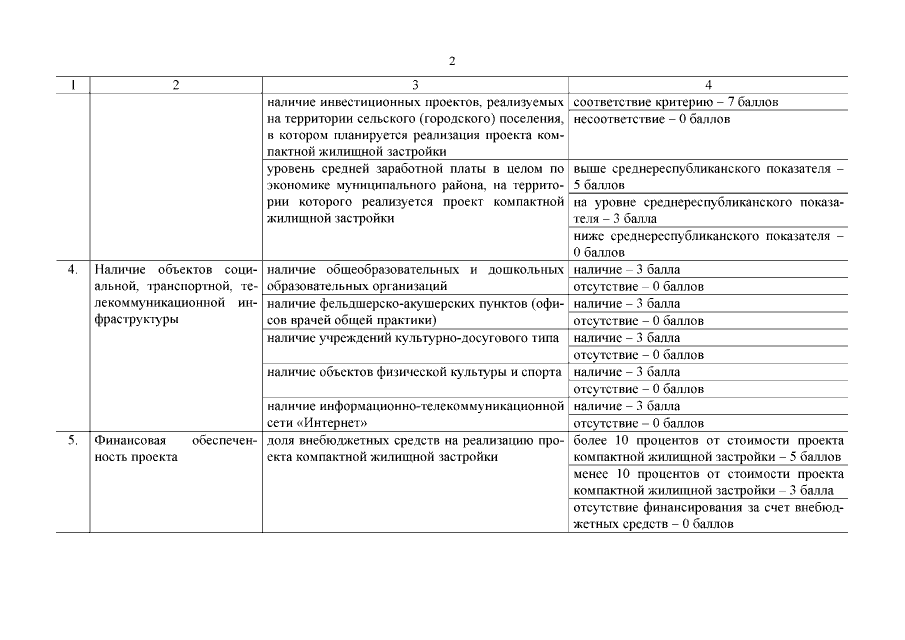 2

| 1 | 2 | 3 | 4 |
|---|---|---|---|
| | | наличие инвестиционных проектов, реализуемых на территории сельского (городского) поселения, в котором планируется реализация проекта компактной жилищной застройки | соответствие критерию – 7 баллов |
| | | | несоответствие – 0 баллов |
| | | уровень средней заработной платы в целом по экономике муниципального района, на территории которого реализуется проект компактной жилищной застройки | выше среднереспубликанского показателя – 5 баллов |
| | | | на уровне среднереспубликанского показателя – 3 балла |
| | | | ниже среднереспубликанского показателя – 0 баллов |
| 4. | Наличие объектов социальной, транспортной, телекоммуникационной инфраструктуры | наличие общеобразовательных и дошкольных образовательных организаций | наличие – 3 балла |
| | | | отсутствие – 0 баллов |
| | | наличие фельдшерско-акушерских пунктов (офисов врачей общей практики) | наличие – 3 балла |
| | | | отсутствие – 0 баллов |
| | | наличие учреждений культурно-досугового типа | наличие – 3 балла |
| | | | отсутствие – 0 баллов |
| | | наличие объектов физической культуры и спорта | наличие – 3 балла |
| | | | отсутствие – 0 баллов |
| | | наличие информационно-телекоммуникационной сети «Интернет» | наличие – 3 балла |
| | | | отсутствие – 0 баллов |
| 5. | Финансовая обеспеченность проекта | доля внебюджетных средств на реализацию проекта компактной жилищной застройки | более 10 процентов от стоимости проекта компактной жилищной застройки – 5 баллов |
| | | | менее 10 процентов от стоимости проекта компактной жилищной застройки – 3 балла |
| | | | отсутствие финансирования за счет внебюджетных средств – 0 баллов |